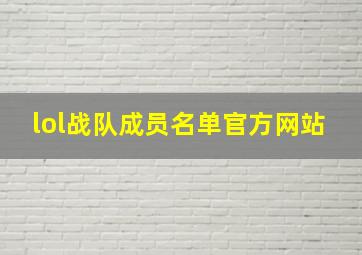 lol战队成员名单官方网站